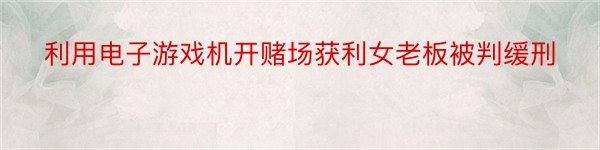 利用电子游戏机开赌场获利女老板被判缓刑